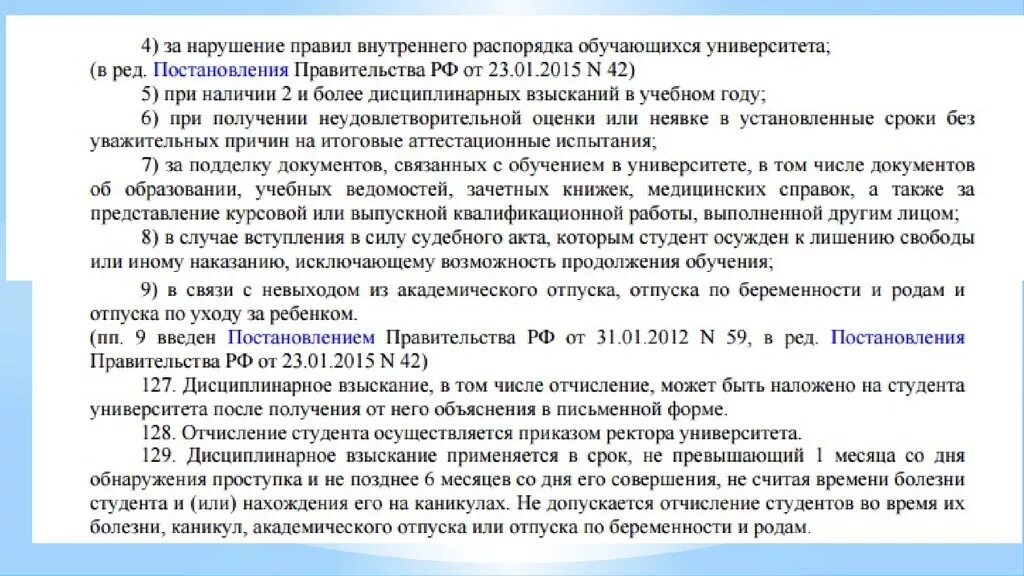 4) за нарушение правил внутреннего распорядка обучающихся университета;
(в ред. Постановления Правительства РФ от 23.01.2015 N 42)

5) при наличии 2 и более дисциплинарных взысканий в учебном году;

6) при получении неудовлетворительной оценки или неявке в установленные сроки без уважительных причин на итоговые аттестационные испытания;

7) за подделку документов, связанных с обучением в университете, в том числе документов об образовании, учебных ведомостей, зачетных книжек, медицинских справок, а также за представление курсовой или выпускной квалификационной работы, выполненной другим лицом;

8) в случае вступления в силу судебного акта, которым студент осужден к лишению свободы или иному наказанию, исключающему возможность продолжения обучения;

9) в связи с невыходом из академического отпуска, отпуска по беременности и родам и отпуска по уходу за ребенком.
(пп. 9 введен Постановлением Правительства РФ от 31.01.2012 N 59, в ред. Постановления Правительства РФ от 23.01.2015 N 42)

127. Дисциплинарное взыскание, в том числе отчисление, может быть наложено на студента университета после получения от него объяснения в письменной форме.

128. Отчисление студента осуществляется приказом ректора университета.

129. Дисциплинарное взыскание применяется в срок, не превышающий 1 месяца со дня обнаружения проступка и не позднее 6 месяцев со дня его совершения, не считая времени болезни студента и (или) нахождения его на каникулах. Не допускается отчисление студентов во время их болезни, каникул, академического отпуска или отпуска по беременности и родам.